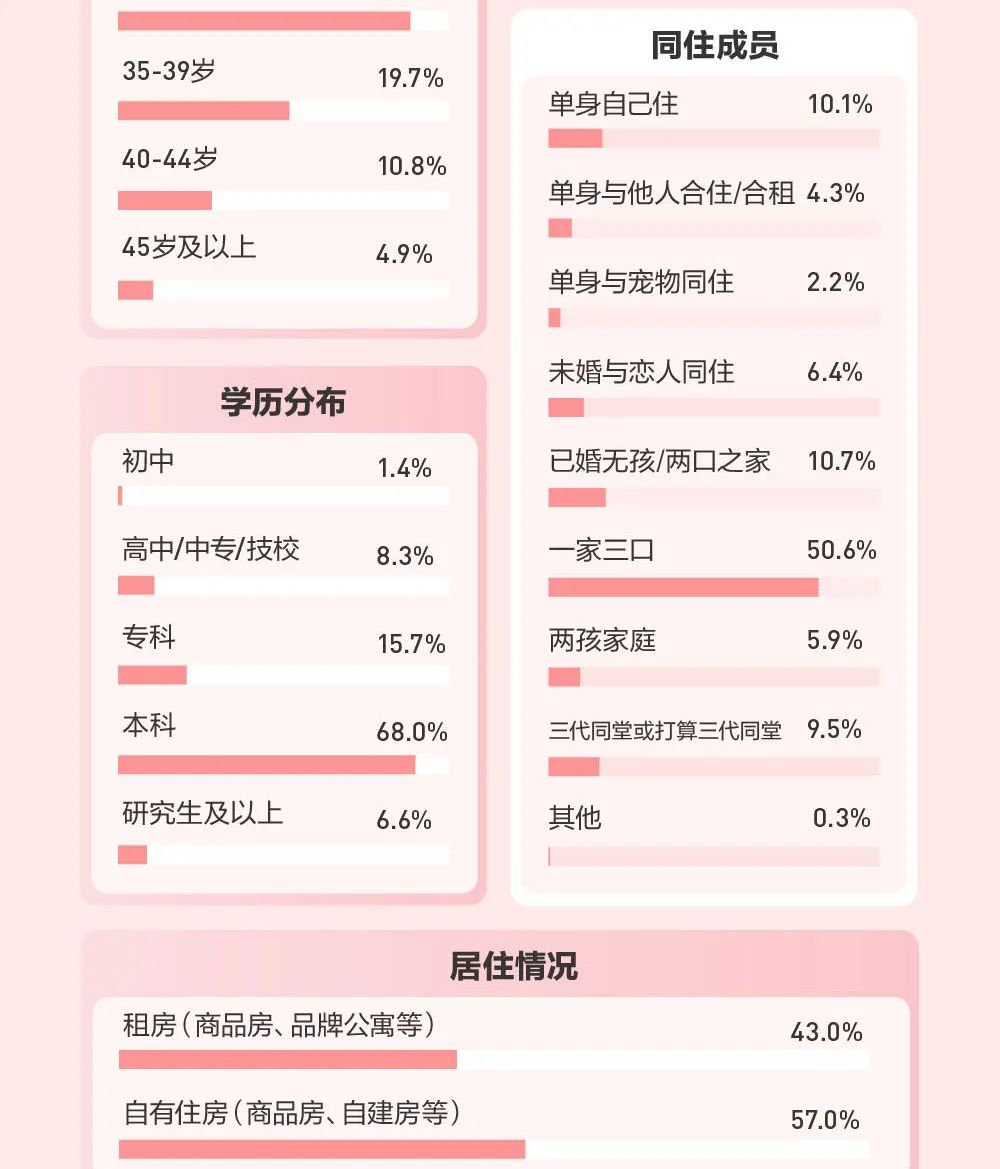 35-39岁 19.7%

40-44岁 10.8%

45岁及以上 4.9%

学历分布

初中 1.4%

高中/中专/技校 8.3%

专科 15.7%

本科 68.0%

研究生及以上 6.6%

同住成员

单身自己住 10.1%

单身与他人合住/合租 4.3%

单身与宠物同住 2.2%

未婚与恋人同住 6.4%

已婚无孩/两口之家 10.7%

一家三口 50.6%

两孩家庭 5.9%

三代同堂或打算三代同堂 9.5%

其他 0.3%

居住情况

租房（商品房、品牌公寓等） 43.0%

自有住房（商品房、自建房等） 57.0%